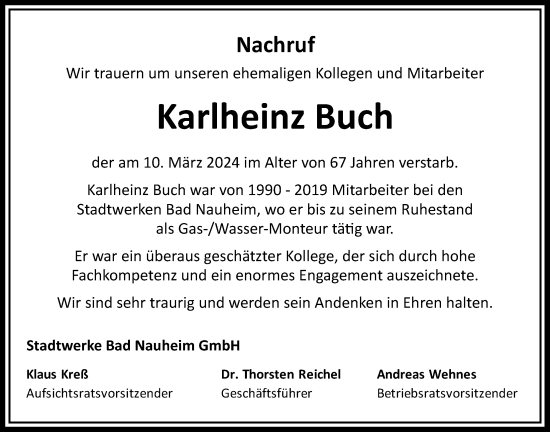 Nachruf

Wir trauern um unseren ehemaligen Kollegen und Mitarbeiter

Karlheinz Buch

der am 10. März 2024 im Alter von 67 Jahren verstarb.

Karlheinz Buch war von 1990 - 2019 Mitarbeiter bei den Stadtwerken Bad Nauheim, wo er bis zu seinem Ruhestand als Gas-/Wasser-Monteur tätig war.

Er war ein überaus geschätzter Kollege, der sich durch hohe Fachkompetenz und ein enormes Engagement auszeichnete.

Wir sind sehr traurig und werden sein Andenken in Ehren halten.

Stadtwerke Bad Nauheim GmbH

Klaus Kreß
Aufsichtsratsvorsitzender

Dr. Thorsten Reichel
Geschäftsführer

Andreas Wehnes
Betriebsratsvorsitzender